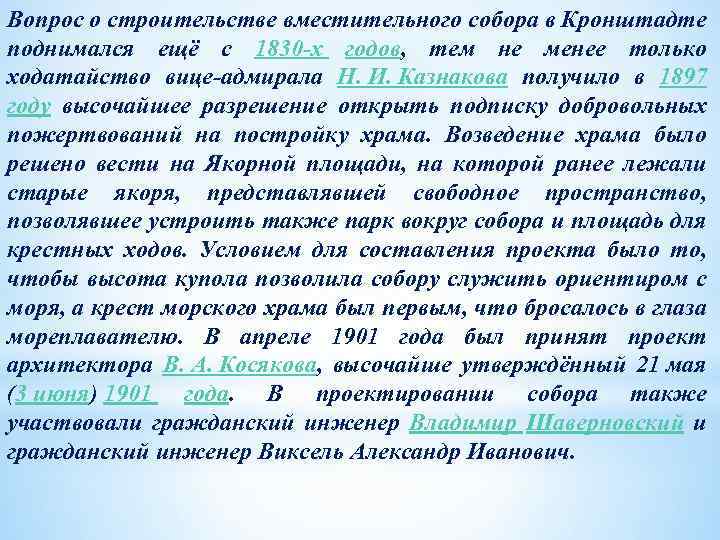 Вопрос о строительстве вместительного собора в Кронштадте поднимался ещё с 1830-х годов, тем не менее только ходатайство вице-адмирала Н. И. Казнакова получило в 1897 году высочайшее разрешение открыть подписку добровольных пожертвований на постройку храма. Возведение храма было решено вести на Якорной площади, на которой ранее лежали старые якоря, представлявшей свободное пространство, позволявшее устроить также парк вокруг собора и площадь для крестных ходов. Условием для составления проекта было то, чтобы высота купола позволила собору служить ориентиром с моря, а крест морского храма был первым, что бросалось в глаза мореплавателю. В апреле 1901 года был принят проект архитектора В. А. Косякова, высочайше утверждённый 21 мая (3 июня) 1901 года. В проектировании собора также участвовали гражданский инженер Владимир Шаверновский и гражданский инженер Виксель Александр Иванович.